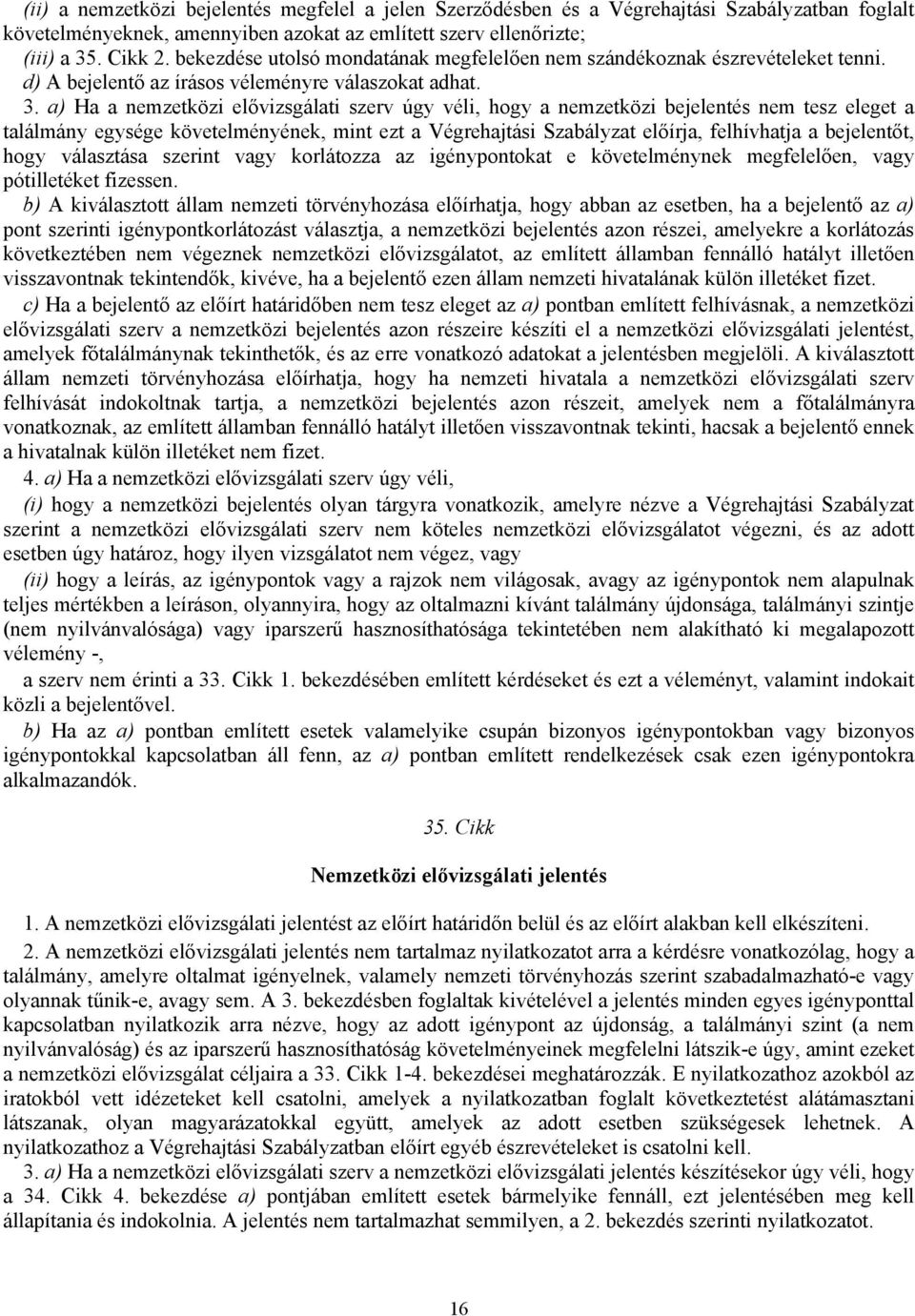 (ii) a nemzetközi bejelentés megfelel a jelen Szerződésben és a Végrehajtási Szabályzatban foglalt követelményeknek, amennyiben azokat az említett szerv ellenőrizte;

(iii) a 35. Cikk 2. bekezdése utolsó mondatának megfelelően nem szándékoznak észrevételeket tenni.

d) A bejelentő az írásos véleményre válaszokat adhat.

3. a) Ha a nemzetközi elővizsgálati szerv úgy véli, hogy a nemzetközi bejelentés nem tesz eleget a találmány egysége követelményének, mint ezt a Végrehajtási Szabályzat előírja, felhívhatja a bejelentőt, hogy választása szerint vagy korlátozza az igénypontokat e követelménynek megfelelően, vagy pótilletéket fizessen.

b) A kiválasztott állam nemzeti törvényhozása előírhatja, hogy abban az esetben, ha a bejelentő az a) pont szerinti igénypontkorlátozást választja, a nemzetközi bejelentés azon részei, amelyekre a korlátozás következtében nem végeznek nemzetközi elővizsgálatot, az említett államban fennálló hatályt illetően visszavontnak tekintendők, kivéve, ha a bejelentő ezen állam nemzeti hivatalának külön illetéket fizet.

c) Ha a bejelentő az előírt határidőben nem tesz eleget az a) pontban említett felhívásnak, a nemzetközi elővizsgálati szerv a nemzetközi bejelentés azon részeire készíti el a nemzetközi elővizsgálati jelentést, amelyek főtalálmánynak tekinthetők, és az erre vonatkozó adatokat a jelentésben megjelöli. A kiválasztott állam nemzeti törvényhozása előírhatja, hogy ha nemzeti hivatala a nemzetközi elővizsgálati szerv felhívását indokoltnak tartja, a nemzetközi bejelentés azon részeit, amelyek nem a főtalálmányra vonatkoznak, az említett államban fennálló hatályt illetően visszavontnak tekinti, hacsak a bejelentő ennek a hivatalnak külön illetéket nem fizet.

4. a) Ha a nemzetközi elővizsgálati szerv úgy véli,

(i) hogy a nemzetközi bejelentés olyan tárgyra vonatkozik, amelyre nézve a Végrehajtási Szabályzat szerint a nemzetközi elővizsgálati szerv nem köteles nemzetközi elővizsgálatot végezni, és az adott esetben úgy határoz, hogy ilyen vizsgálatot nem végez, vagy

(ii) hogy a leírás, az igénypontok vagy a rajzok nem világosak, avagy az igénypontok nem alapulnak teljes mértékben a leíráson, olyannyira, hogy az oltalmazni kívánt találmány újdonsága, találmányi szintje (nem nyilvánvalósága) vagy iparszerű hasznosíthatósága tekintetében nem alakítható ki megalapozott vélemény -,

a szerv nem érinti a 33. Cikk 1. bekezdésében említett kérdéseket és ezt a véleményt, valamint indokait közli a bejelentővel.

b) Ha az a) pontban említett esetek valamelyike csupán bizonyos igénypontokban vagy bizonyos igénypontokkal kapcsolatban áll fenn, az a) pontban említett rendelkezések csak ezen igénypontokra alkalmazandók.

35. Cikk

Nemzetközi elővizsgálati jelentés

1. A nemzetközi elővizsgálati jelentést az előírt határidőn belül és az előírt alakban kell elkészíteni.

2. A nemzetközi elővizsgálati jelentés nem tartalmaz nyilatkozatot arra a kérdésre vonatkozólag, hogy a találmány, amelyre oltalmat igényelnek, valamely nemzeti törvényhozás szerint szabadalmazható-e vagy olyannak tűnik-e, avagy sem. A 3. bekezdésben foglaltak kivételével a jelentés minden egyes igényponttal kapcsolatban nyilatkozik arra nézve, hogy az adott igénypont az újdonság, a találmányi szint (a nem nyilvánvalóság) és az iparszerű hasznosíthatóság követelményeinek megfelelni látszik-e úgy, amint ezeket a nemzetközi elővizsgálat céljaira a 33. Cikk 1-4. bekezdései meghatározzák. E nyilatkozathoz azokból az iratokból vett idézeteket kell csatolni, amelyek a nyilatkozatban foglalt következtetést alátámasztani látszanak, olyan magyarázatokkal együtt, amelyek az adott esetben szükségesek lehetnek. A nyilatkozathoz a Végrehajtási Szabályzatban előírt egyéb észrevételeket is csatolni kell.

3. a) Ha a nemzetközi elővizsgálati szerv a nemzetközi elővizsgálati jelentés készítésekor úgy véli, hogy a 34. Cikk 4. bekezdése a) pontjában említett esetek bármelyike fennáll, ezt jelentésében meg kell állapítania és indokolnia. A jelentés nem tartalmazhat semmilyen, a 2. bekezdés szerinti nyilatkozatot.

16